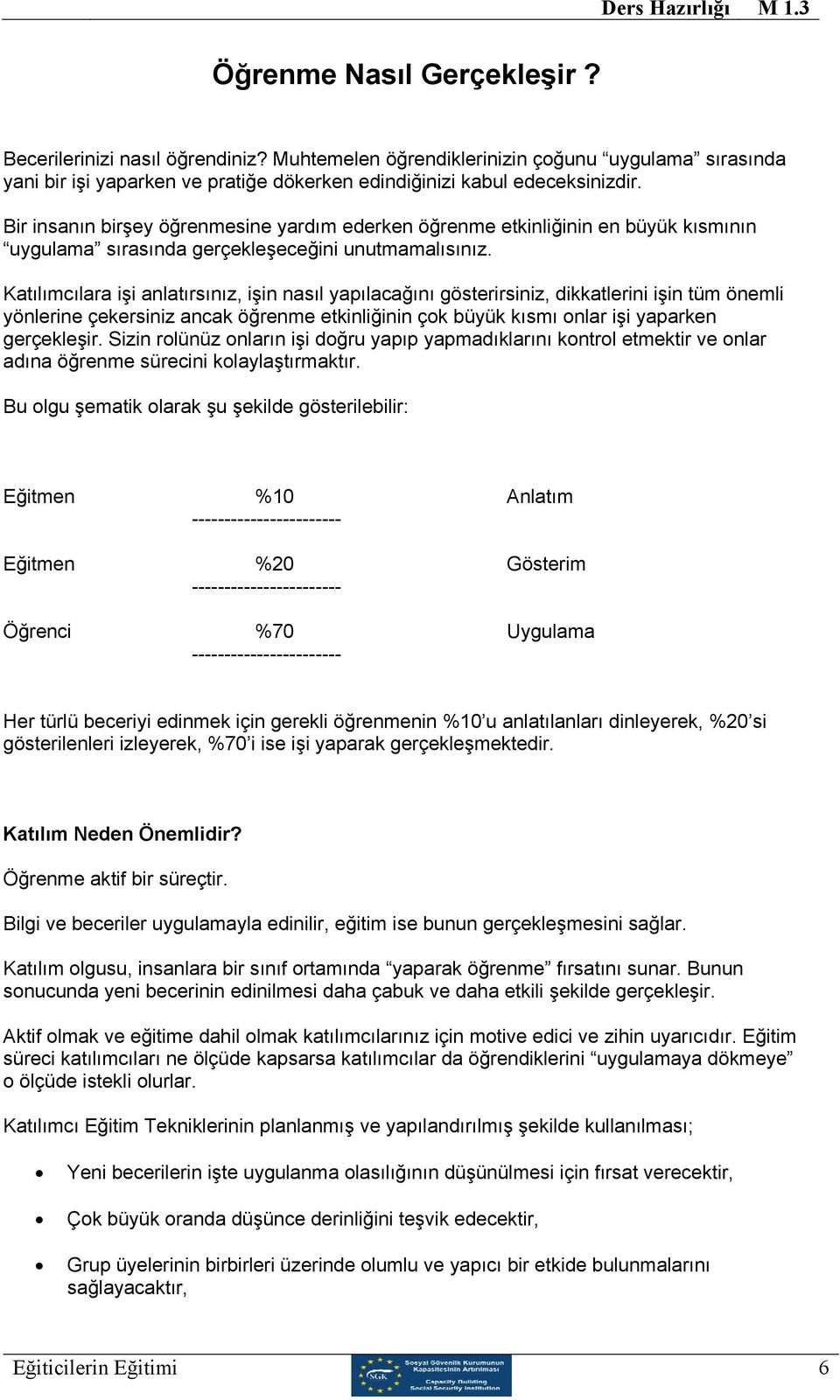 Ders Hazırlığı M 1.3

Öğrenme Nasıl Gerçekleşir ?

Becerilerinizi nasıl öğrendiniz? Muhtemelen öğrendiklerinizin çoğunu “uygulama” sırasında yani bir işi yaparken ve pratiğe dökerken edindiğinizi kabul edeceksinizdir.

Bir insanın birşey öğrenmesine yardım ederken öğrenme etkinliğinin en büyük kısmının “uygulama” sırasında gerçekleşeceğini unutmamalısınız.

Katılımcılara işi anlatırsınız, işin nasıl yapılacağını gösterirsiniz, dikkatlerini işin tüm önemli yönlerine çekersiniz ancak öğrenme etkinliğinin çok büyük kısmı onlar işi yaparken gerçekleşir. Sizin rolünüz onların işi doğru yapıp yapmadıklarını kontrol etmektir ve onlar adına öğrenme sürecini kolaylaştırmaktır.

Bu olgu şematik olarak şu şekilde gösterilebilir:

Eğitmen %10 Anlatım
-----------------------

Eğitmen %20 Gösterim
-----------------------

Öğrenci %70 Uygulama
-----------------------

Her türlü beceriyi edinmek için gerekli öğrenmenin %10’u anlatılanları dinleyerek, %20’si gösterilenleri izleyerek, %70’i ise işi yaparak gerçekleşmektedir.

Katılım Neden Önemlidir?

Öğrenme aktif bir süreçtir.

Bilgi ve beceriler uygulamayla edinilir, eğitim ise bunun gerçekleşmesini sağlar.

Katılım olgusu, insanlara bir sınıf ortamında “yaparak öğrenme” fırsatını sunar. Bunun sonucunda yeni becerinin edinilmesi daha çabuk ve daha etkili şekilde gerçekleşir.

Aktif olmak ve eğitime dahil olmak katılımcılarınız için motive edici ve zihin uyarıcıdır. Eğitim süreci katılımcıları ne ölçüde kapsarsa katılımcılar da öğrendiklerini “uygulamaya dökmeye” o ölçüde istekli olurlar.

Katılımcı Eğitim Tekniklerinin planlanmış ve yapılandırılmış şekilde kullanılması;

• Yeni becerilerin işte uygulanma olasılığının düşünülmesi için fırsat verecektir,

• Çok büyük oranda düşünce derinliğini teşvik edecektir,

• Grup üyelerinin birbirleri üzerinde olumlu ve yapıcı bir etkide bulunmalarını sağlayacaktır,

Eğiticilerin Eğitimi
SGK Sosyal Güvenlik Kurumunun Kapasitesinin Artırılması Capacity Building Social Security Institution
6